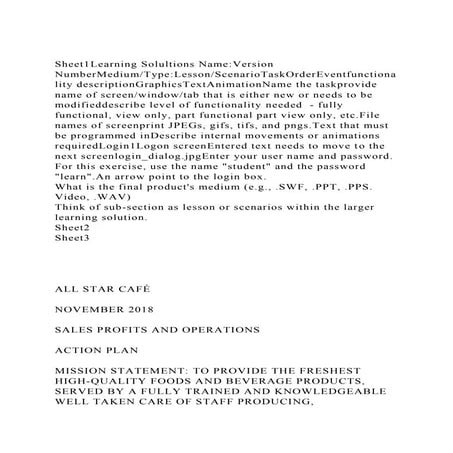 Sheet1Learning Solultions Name:Version NumberMedium/Type:Lesson/ScenarioTaskOrderEventfunctionality descriptionGraphicsTextAnimationName the taskprovide name of screen/window/tab that is either new or needs to be modifieddescribe level of functionality needed - fully functional, view only, part functional part view only, etc.File names of screenprint JPEGs, gifs, tifs, and pngs.Text that must be programmed inDescribe internal movements or animations requiredLogin1Logon screenEntered text needs to move to the next screenlogin_dialog.jpgEnter your user name and password. For this exercise, use the name "student" and the password "learn".An arrow point to the login box.
What is the final product's medium (e.g., .SWF, .PPT, .PPS. Video, .WAV)
Think of sub-section as lesson or scenarios within the larger learning solution.
Sheet2
Sheet3

ALL STAR CAFÉ

NOVEMBER 2018

SALES PROFITS AND OPERATIONS

ACTION PLAN

MISSION STATEMENT: TO PROVIDE THE FRESHEST HIGH-QUALITY FOODS AND BEVERAGE PRODUCTS, SERVED BY A FULLY TRAINED AND KNOWLEDGEABLE WELL TAKEN CARE OF STAFF PRODUCING,